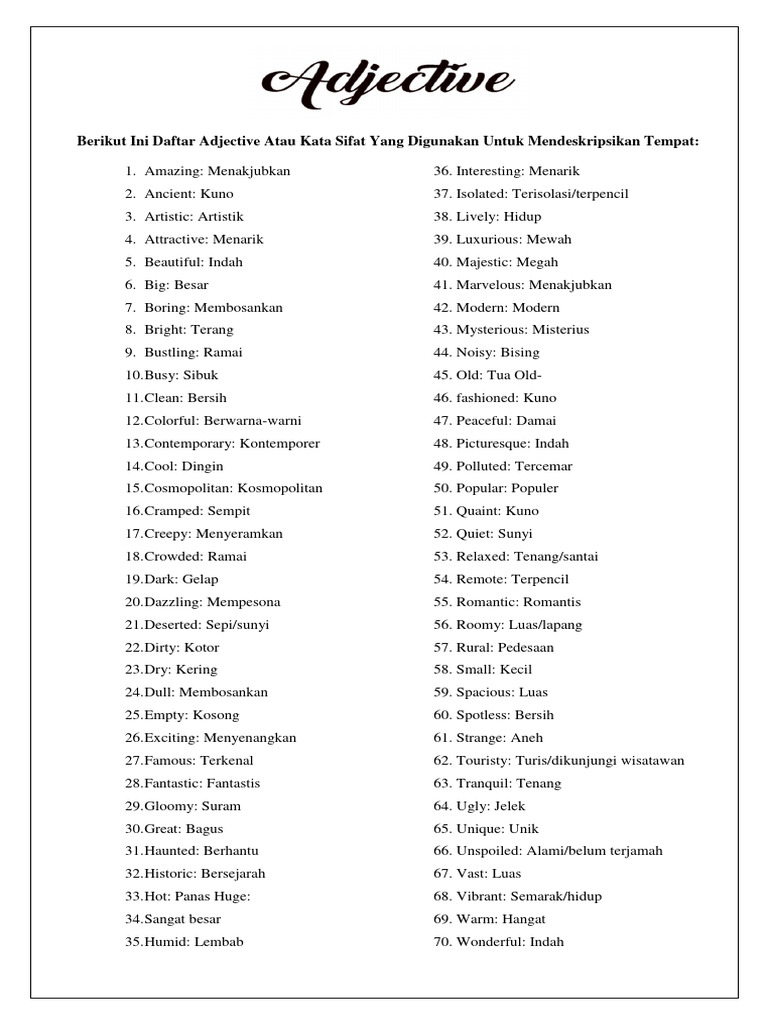 Adjective

Berikut Ini Daftar Adjective Atau Kata Sifat Yang Digunakan Untuk Mendeskripsikan Tempat:

1. Amazing: Menakjubkan
2. Ancient: Kuno
3. Artistic: Artistik
4. Attractive: Menarik
5. Beautiful: Indah
6. Big: Besar
7. Boring: Membosankan
8. Bright: Terang
9. Bustling: Ramai
10.Busy: Sibuk
11.Clean: Bersih
12.Colorful: Berwarna-warni
13.Contemporary: Kontemporer
14.Cool: Dingin
15.Cosmopolitan: Kosmopolitan
16.Cramped: Sempit
17.Creepy: Menyeramkan
18.Crowded: Ramai
19.Dark: Gelap
20.Dazzling: Mempesona
21.Deserted: Sepi/sunyi
22.Dirty: Kotor
23.Dry: Kering
24.Dull: Membosankan
25.Empty: Kosong
26.Exciting: Menyenangkan
27.Famous: Terkenal
28.Fantastic: Fantastis
29.Gloomy: Suram
30.Great: Bagus
31.Haunted: Berhantu
32.Historic: Bersejarah
33.Hot: Panas Huge:
34.Sangat besar
35.Humid: Lembab

36. Interesting: Menarik
37. Isolated: Terisolasi/terpencil
38. Lively: Hidup
39. Luxurious: Mewah
40. Majestic: Megah
41. Marvelous: Menakjubkan
42. Modern: Modern
43. Mysterious: Misterius
44. Noisy: Bising
45. Old: Tua Old-
46. fashioned: Kuno
47. Peaceful: Damai
48. Picturesque: Indah
49. Polluted: Tercemar
50. Popular: Populer
51. Quaint: Kuno
52. Quiet: Sunyi
53. Relaxed: Tenang/santai
54. Remote: Terpencil
55. Romantic: Romantis
56. Roomy: Luas/lapang
57. Rural: Pedesaan
58. Small: Kecil
59. Spacious: Luas
60. Spotless: Bersih
61. Strange: Aneh
62. Touristy: Turis/dikunjungi wisatawan
63. Tranquil: Tenang
64. Ugly: Jelek
65. Unique: Unik
66. Unspoiled: Alami/belum terjamah
67. Vast: Luas
68. Vibrant: Semarak/hidup
69. Warm: Hangat
70. Wonderful: Indah